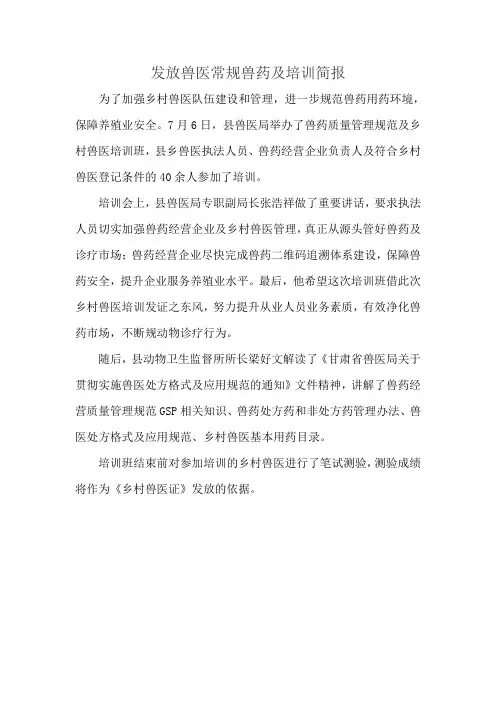 发放兽医常规兽药及培训简报

为了加强乡村兽医队伍建设和管理，进一步规范兽药用药环境，保障养殖业安全。7月6日，县兽医局举办了兽药质量管理规范及乡村兽医培训班，县乡兽医执法人员、兽药经营企业负责人及符合乡村兽医登记条件的40余人参加了培训。

培训会上，县兽医局专职副局长张浩祥做了重要讲话，要求执法人员切实加强兽药经营企业及乡村兽医管理，真正从源头管好兽药及诊疗市场；兽药经营企业尽快完成兽药二维码追溯体系建设，保障兽药安全，提升企业服务养殖业水平。最后，他希望这次培训班借此次乡村兽医培训发证之东风，努力提升从业人员业务素质，有效净化兽药市场，不断规动物诊疗行为。

随后，县动物卫生监督所所长梁好文解读了《甘肃省兽医局关于贯彻实施兽医处方格式及应用规范的通知》文件精神，讲解了兽药经营质量管理规范GSP相关知识、兽药处方药和非处方药管理办法、兽医处方格式及应用规范、乡村兽医基本用药目录。

培训班结束前对参加培训的乡村兽医进行了笔试测验，测验成绩将作为《乡村兽医证》发放的依据。